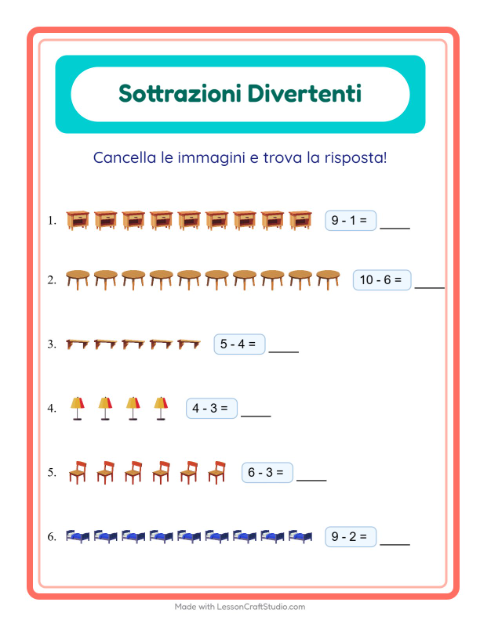 Sottrazioni Divertenti

Cancella le immagini e trova la risposta!

1. $9 - 1 =$ ____

2. $10 - 6 =$ ____

3. $5 - 4 =$ ____

4. $4 - 3 =$ ____

5. $6 - 3 =$ ____

6. $9 - 2 =$ ____

Made with LessonCraftStudio.com